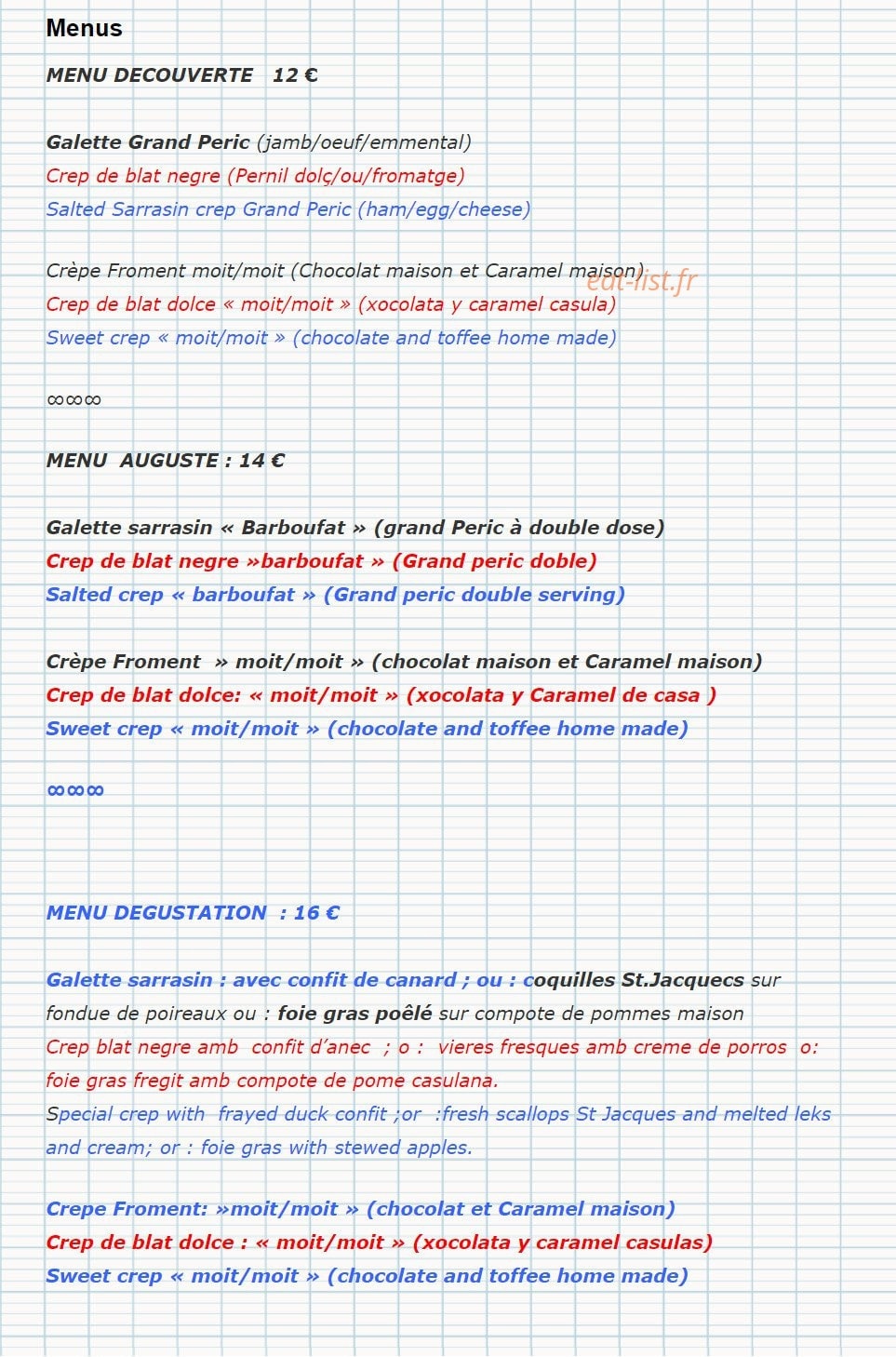 Menus

MENU DECOUVERTE 12 €

Galette Grand Peric (jamb/oeuf/emmental)
Crep de blat negre (Pernil dolç/ou/fromatge)
Salted Sarrasin crep Grand Peric (ham/egg/cheese)

Crèpe Froment moit/moit (Chocolat maison et Caramel maison)
Crep de blat dolce « moit/moit » (xocolata y caramel casula)
Sweet crep « moit/moit » (chocolate and toffee home made)

∞∞∞

MENU AUGUSTE : 14 €

Galette sarrasin « Barboufat » (grand Peric à double dose)
Crep de blat negre »barboufat » (Grand peric doble)
Salted crep « barboufat » (Grand peric double serving)

Crèpe Froment » moit/moit » (chocolat maison et Caramel maison)
Crep de blat dolce: « moit/moit » (xocolata y Caramel de casa )
Sweet crep « moit/moit » (chocolate and toffee home made)

∞∞∞

MENU DEGUSTATION : 16 €

Galette sarrasin : avec confit de canard ; ou : coquilles St.Jacquecs sur fondue de poireaux ou : foie gras poêlé sur compote de pommes maison
Crep blat negre amb confit d'anec ; o : vieres fresques amb creme de porros o: foie gras fregit amb compote de pome casulana.
Special crep with frayed duck confit ;or :fresh scallops St Jacques and melted leks and cream; or : foie gras with stewed apples.

Crepe Froment: »moit/moit » (chocolat et Caramel maison)
Crep de blat dolce : « moit/moit » (xocolata y caramel casulas)
Sweet crep « moit/moit » (chocolate and toffee home made)

eat-list.fr